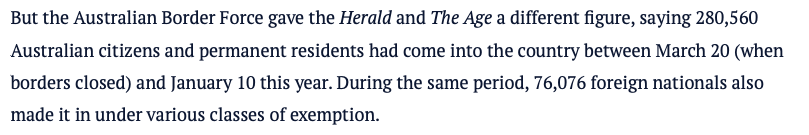 But the Australian Border Force gave the Herald and The Age a different figure, saying 280,560 Australian citizens and permanent residents had come into the country between March 20 (when borders closed) and January 10 this year. During the same period, 76,076 foreign nationals also made it in under various classes of exemption.